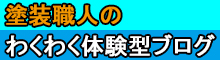 塗装職人の

わくわく体験型ブログ